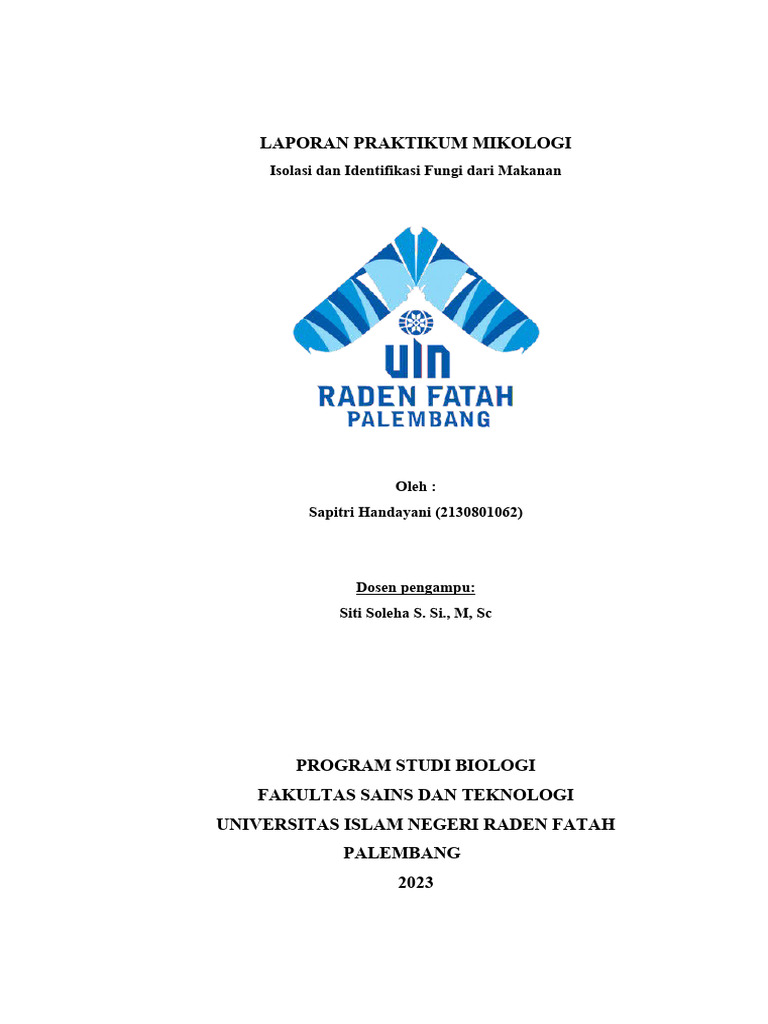 LAPORAN PRAKTIKUM MIKOLOGI
Isolasi dan Identifikasi Fungi dari Makanan

UIN
RADEN FATAH
PALEMBANG

Oleh :
Sapitri Handayani (2130801062)

Dosen pengampu:
Siti Soleha S. Si., M, Sc

PROGRAM STUDI BIOLOGI
FAKULTAS SAINS DAN TEKNOLOGI
UNIVERSITAS ISLAM NEGERI RADEN FATAH
PALEMBANG
2023